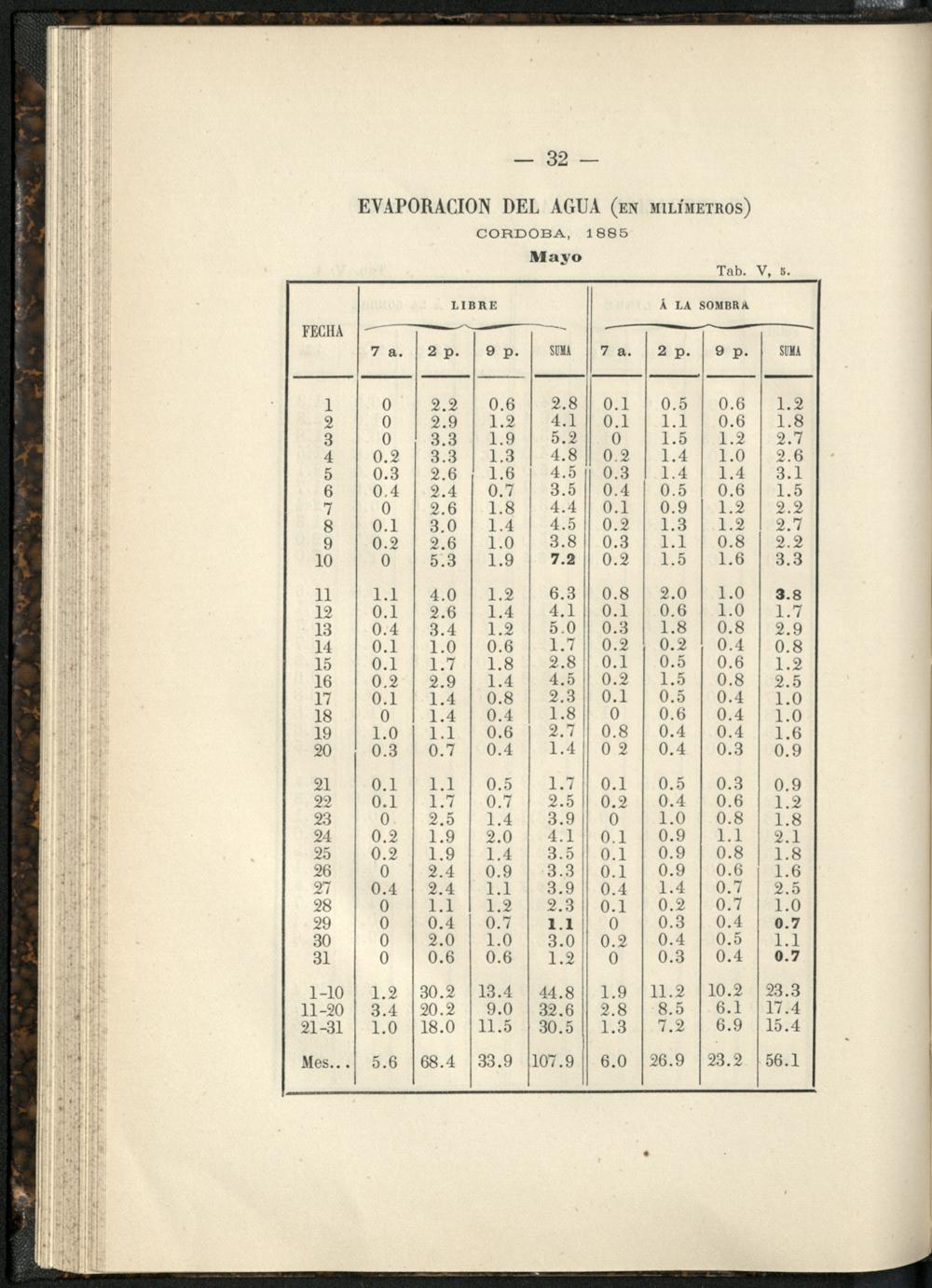 — 32 —

EVAPORACION DEL AGUA (EN MILÍMETROS)

CORDOBA, 1885

Mayo

Tab. V, 5.

| FECHA | LIBRE 7 a. | LIBRE 2 p. | LIBRE 9 p. | LIBRE SUMA | Á LA SOMBRA 7 a. | Á LA SOMBRA 2 p. | Á LA SOMBRA 9 p. | Á LA SOMBRA SUMA |
|---|---|---|---|---|---|---|---|---|
| 1 | 0 | 2.2 | 0.6 | 2.8 | 0.1 | 0.5 | 0.6 | 1.2 |
| 2 | 0 | 2.9 | 1.2 | 4.1 | 0.1 | 1.1 | 0.6 | 1.8 |
| 3 | 0 | 3.3 | 1.9 | 5.2 | 0 | 1.5 | 1.2 | 2.7 |
| 4 | 0.2 | 3.3 | 1.3 | 4.8 | 0.2 | 1.4 | 1.0 | 2.6 |
| 5 | 0.3 | 2.6 | 1.6 | 4.5 | 0.3 | 1.4 | 1.4 | 3.1 |
| 6 | 0.4 | 2.4 | 0.7 | 3.5 | 0.4 | 0.5 | 0.6 | 1.5 |
| 7 | 0 | 2.6 | 1.8 | 4.4 | 0.1 | 0.9 | 1.2 | 2.2 |
| 8 | 0.1 | 3.0 | 1.4 | 4.5 | 0.2 | 1.3 | 1.2 | 2.7 |
| 9 | 0.2 | 2.6 | 1.0 | 3.8 | 0.3 | 1.1 | 0.8 | 2.2 |
| 10 | 0 | 5.3 | 1.9 | 7.2 | 0.2 | 1.5 | 1.6 | 3.3 |
| 11 | 1.1 | 4.0 | 1.2 | 6.3 | 0.8 | 2.0 | 1.0 | 3.8 |
| 12 | 0.1 | 2.6 | 1.4 | 4.1 | 0.1 | 0.6 | 1.0 | 1.7 |
| 13 | 0.4 | 3.4 | 1.2 | 5.0 | 0.3 | 1.8 | 0.8 | 2.9 |
| 14 | 0.1 | 1.0 | 0.6 | 1.7 | 0.2 | 0.2 | 0.4 | 0.8 |
| 15 | 0.1 | 1.7 | 1.8 | 2.8 | 0.1 | 0.5 | 0.6 | 1.2 |
| 16 | 0.2 | 2.9 | 1.4 | 4.5 | 0.2 | 1.5 | 0.8 | 2.5 |
| 17 | 0.1 | 1.4 | 0.8 | 2.3 | 0.1 | 0.5 | 0.4 | 1.0 |
| 18 | 0 | 1.4 | 0.4 | 1.8 | 0 | 0.6 | 0.4 | 1.0 |
| 19 | 1.0 | 1.1 | 0.6 | 2.7 | 0.8 | 0.4 | 0.4 | 1.6 |
| 20 | 0.3 | 0.7 | 0.4 | 1.4 | 0 2 | 0.4 | 0.3 | 0.9 |
| 21 | 0.1 | 1.1 | 0.5 | 1.7 | 0.1 | 0.5 | 0.3 | 0.9 |
| 22 | 0.1 | 1.7 | 0.7 | 2.5 | 0.2 | 0.4 | 0.6 | 1.2 |
| 23 | 0 | 2.5 | 1.4 | 3.9 | 0 | 1.0 | 0.8 | 1.8 |
| 24 | 0.2 | 1.9 | 2.0 | 4.1 | 0.1 | 0.9 | 1.1 | 2.1 |
| 25 | 0.2 | 1.9 | 1.4 | 3.5 | 0.1 | 0.9 | 0.8 | 1.8 |
| 26 | 0 | 2.4 | 0.9 | 3.3 | 0.1 | 0.9 | 0.6 | 1.6 |
| 27 | 0.4 | 2.4 | 1.1 | 3.9 | 0.4 | 1.4 | 0.7 | 2.5 |
| 28 | 0 | 1.1 | 1.2 | 2.3 | 0.1 | 0.2 | 0.7 | 1.0 |
| 29 | 0 | 0.4 | 0.7 | 1.1 | 0 | 0.3 | 0.4 | 0.7 |
| 30 | 0 | 2.0 | 1.0 | 3.0 | 0.2 | 0.4 | 0.5 | 1.1 |
| 31 | 0 | 0.6 | 0.6 | 1.2 | 0 | 0.3 | 0.4 | 0.7 |
| 1-10 | 1.2 | 30.2 | 13.4 | 44.8 | 1.9 | 11.2 | 10.2 | 23.3 |
| 11-20 | 3.4 | 20.2 | 9.0 | 32.6 | 2.8 | 8.5 | 6.1 | 17.4 |
| 21-31 | 1.0 | 18.0 | 11.5 | 30.5 | 1.3 | 7.2 | 6.9 | 15.4 |
| Mes... | 5.6 | 68.4 | 33.9 | 107.9 | 6.0 | 26.9 | 23.2 | 56.1 |